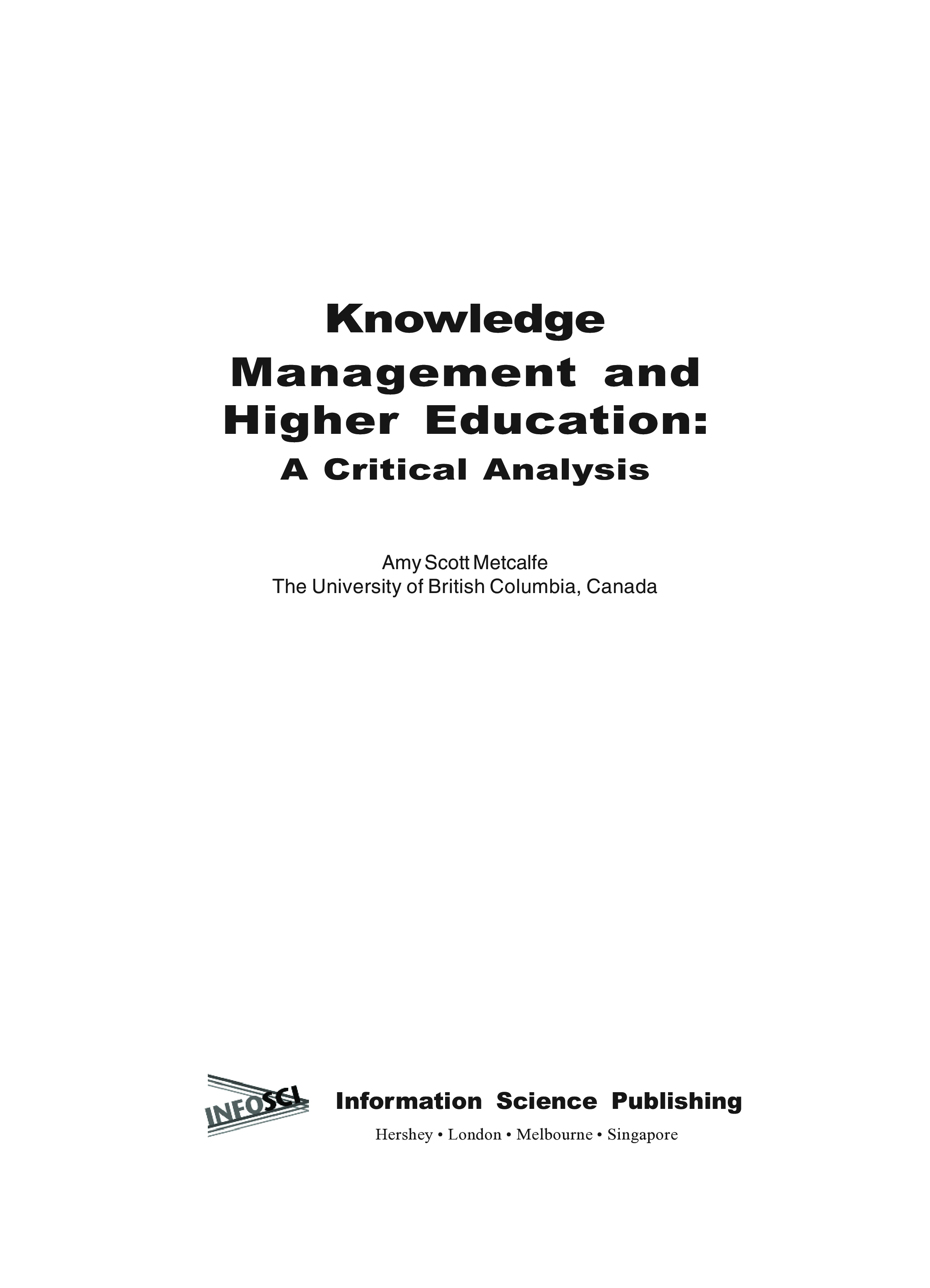 Knowledge Management and Higher Education: A Critical Analysis

Amy Scott Metcalfe
The University of British Columbia, Canada

INFOSCI

Information Science Publishing
Hershey • London • Melbourne • Singapore